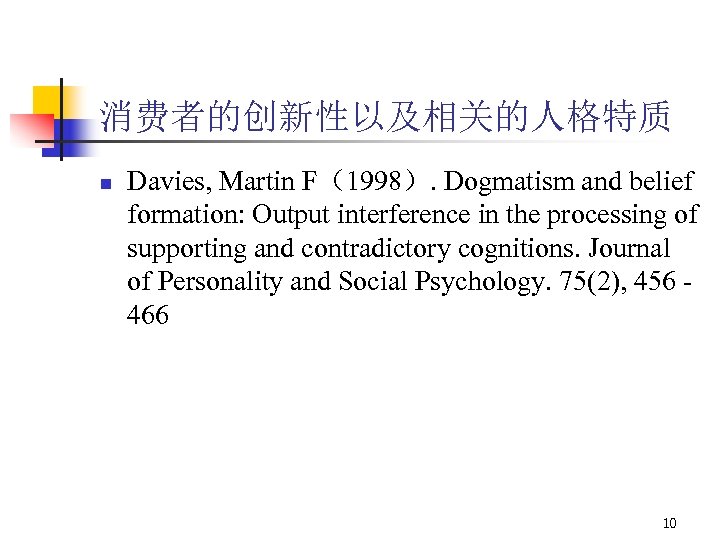 消费者的创新性以及相关的人格特质

Davies, Martin F（1998）. Dogmatism and belief formation: Output interference in the processing of supporting and contradictory cognitions. Journal of Personality and Social Psychology. 75(2), 456 - 466

10